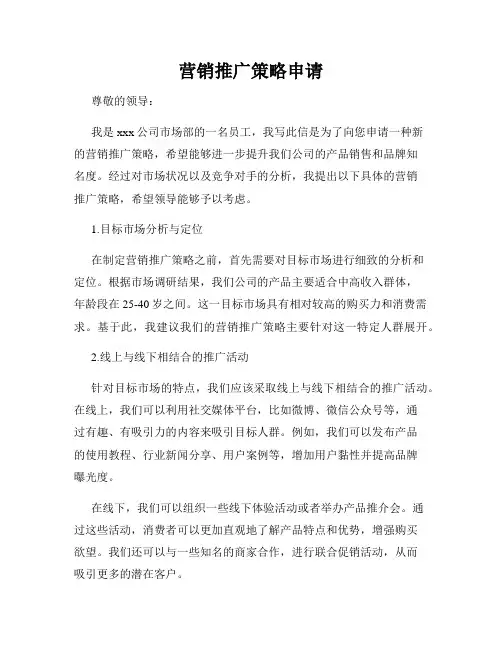 营销推广策略申请

尊敬的领导：

我是 xxx 公司市场部的一名员工，我写此信是为了向您申请一种新的营销推广策略，希望能够进一步提升我们公司的产品销售和品牌知名度。经过对市场状况以及竞争对手的分析，我提出以下具体的营销推广策略，希望领导能够予以考虑。

1.目标市场分析与定位

在制定营销推广策略之前，首先需要对目标市场进行细致的分析和定位。根据市场调研结果，我们公司的产品主要适合中高收入群体，年龄段在 25-40 岁之间。这一目标市场具有相对较高的购买力和消费需求。基于此，我建议我们的营销推广策略主要针对这一特定人群展开。

2.线上与线下相结合的推广活动

针对目标市场的特点，我们应该采取线上与线下相结合的推广活动。在线上，我们可以利用社交媒体平台，比如微博、微信公众号等，通过有趣、有吸引力的内容来吸引目标人群。例如，我们可以发布产品的使用教程、行业新闻分享、用户案例等，增加用户黏性并提高品牌曝光度。

在线下，我们可以组织一些线下体验活动或者举办产品推介会。通过这些活动，消费者可以更加直观地了解产品特点和优势，增强购买欲望。我们还可以与一些知名的商家合作，进行联合促销活动，从而吸引更多的潜在客户。